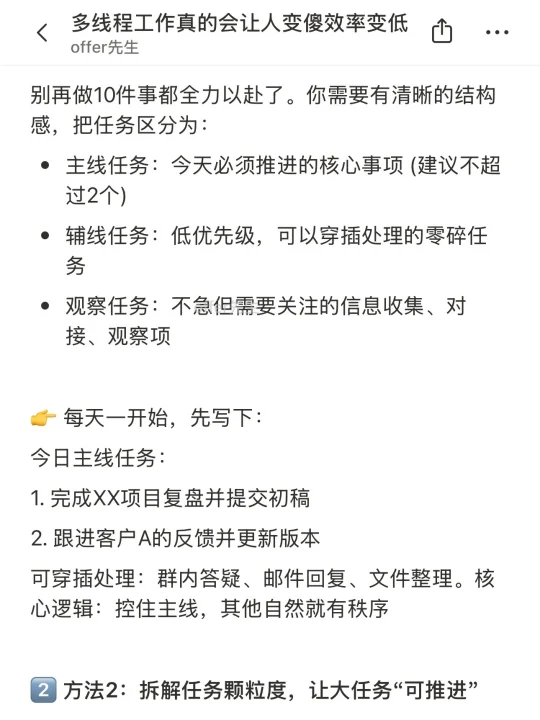 多线程工作真的会让人变傻效率变低
offer先生

别再做10件事都全力以赴了。你需要有清晰的结构感，把任务区分为：

• 主线任务：今天必须推进的核心事项 (建议不超过2个)
• 辅线任务：低优先级，可以穿插处理的零碎任务
• 观察任务：不急但需要关注的信息收集、对接、观察项

👉 每天一开始，先写下：
今日主线任务：
1. 完成XX项目复盘并提交初稿
2. 跟进客户A的反馈并更新版本
可穿插处理：群内答疑、邮件回复、文件整理。核心逻辑：控住主线，其他自然就有秩序

2️⃣ 方法2：拆解任务颗粒度，让大任务“可推进”